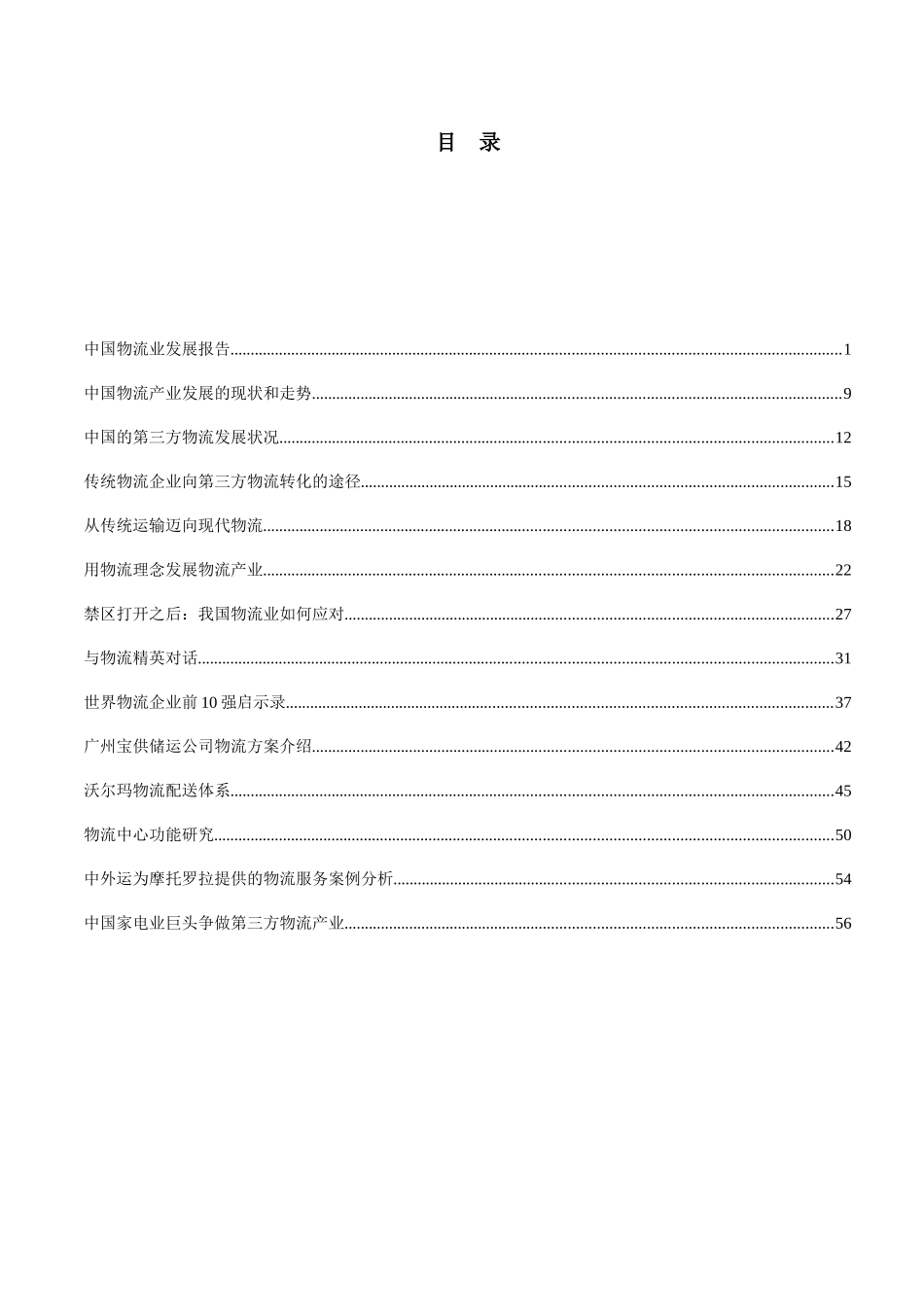 目　录

中国物流业发展报告......1

中国物流产业发展的现状和走势......9

中国的第三方物流发展状况......12

传统物流企业向第三方物流转化的途径......15

从传统运输迈向现代物流......18

用物流理念发展物流产业......22

禁区打开之后：我国物流业如何应对......27

与物流精英对话......31

世界物流企业前 10 强启示录......37

广州宝供储运公司物流方案介绍......42

沃尔玛物流配送体系......45

物流中心功能研究......50

中外运为摩托罗拉提供的物流服务案例分析......54

中国家电业巨头争做第三方物流产业......56